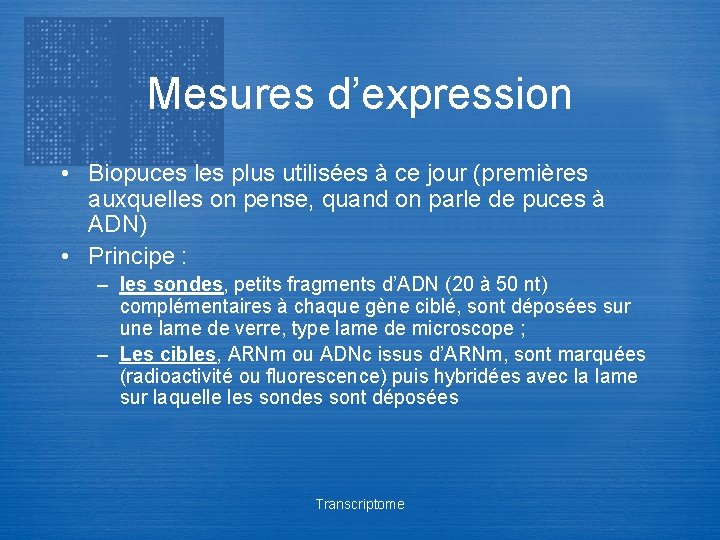 Mesures d’expression

• Biopuces les plus utilisées à ce jour (premières auxquelles on pense, quand on parle de puces à ADN)

• Principe :

– les sondes, petits fragments d’ADN (20 à 50 nt) complémentaires à chaque gène ciblé, sont déposées sur une lame de verre, type lame de microscope ;

– Les cibles, ARNm ou ADNc issus d’ARNm, sont marquées (radioactivité ou fluorescence) puis hybridées avec la lame sur laquelle les sondes sont déposées

Transcriptome